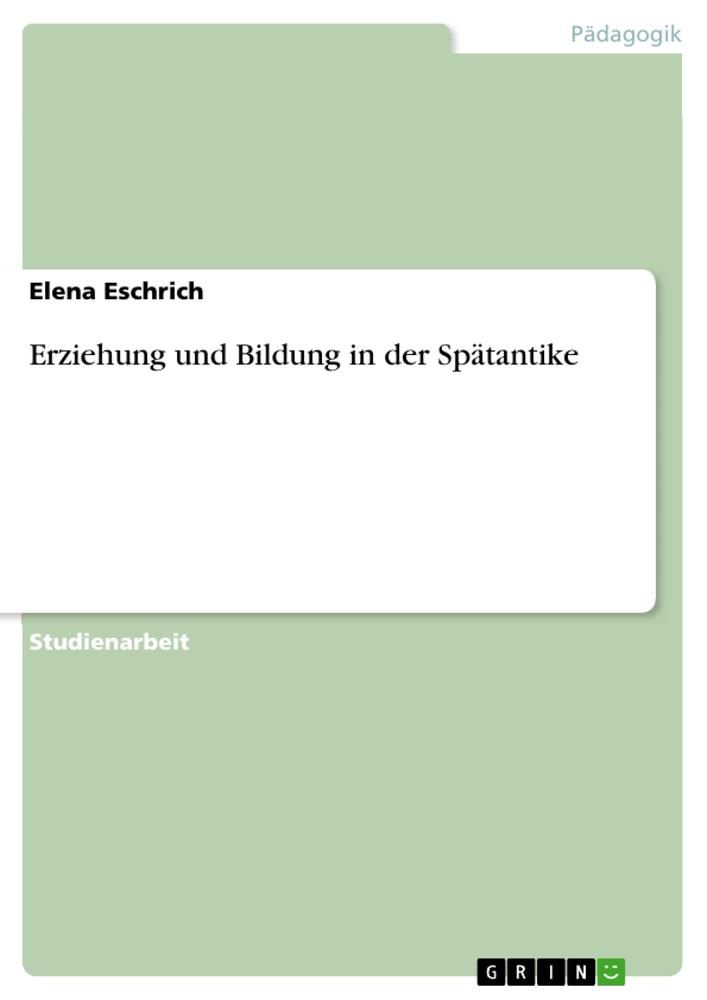 Pädagogik

Elena Eschrich

Erziehung und Bildung in der Spätantike

Studienarbeit

GRIN